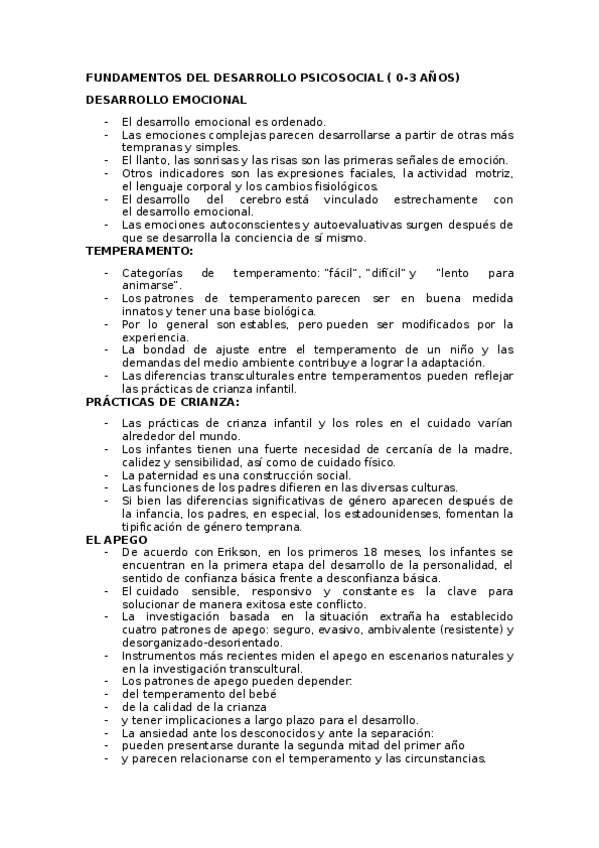 FUNDAMENTOS DEL DESARROLLO PSICOSOCIAL ( 0-3 AÑOS)

DESARROLLO EMOCIONAL

- El desarrollo emocional es ordenado.
- Las emociones complejas parecen desarrollarse a partir de otras más tempranas y simples.
- El llanto, las sonrisas y las risas son las primeras señales de emoción.
- Otros indicadores son las expresiones faciales, la actividad motriz, el lenguaje corporal y los cambios fisiológicos.
- El desarrollo del cerebro está vinculado estrechamente con el desarrollo emocional.
- Las emociones autoconscientes y autoevaluativas surgen después de que se desarrolla la conciencia de sí mismo.

TEMPERAMENTO:

- Categorías de temperamento: "fácil", "difícil" y "lento para animarse".
- Los patrones de temperamento parecen ser en buena medida innatos y tener una base biológica.
- Por lo general son estables, pero pueden ser modificados por la experiencia.
- La bondad de ajuste entre el temperamento de un niño y las demandas del medio ambiente contribuye a lograr la adaptación.
- Las diferencias transculturales entre temperamentos pueden reflejar las prácticas de crianza infantil.

PRÁCTICAS DE CRIANZA:

- Las prácticas de crianza infantil y los roles en el cuidado varían alrededor del mundo.
- Los infantes tienen una fuerte necesidad de cercanía de la madre, calidez y sensibilidad, así como de cuidado físico.
- La paternidad es una construcción social.
- Las funciones de los padres difieren en las diversas culturas.
- Si bien las diferencias significativas de género aparecen después de la infancia, los padres, en especial, los estadounidenses, fomentan la tipificación de género temprana.

EL APEGO

- De acuerdo con Erikson, en los primeros 18 meses, los infantes se encuentran en la primera etapa del desarrollo de la personalidad, el sentido de confianza básica frente a desconfianza básica.
- El cuidado sensible, responsivo y constante es la clave para solucionar de manera exitosa este conflicto.
- La investigación basada en la situación extraña ha establecido cuatro patrones de apego: seguro, evasivo, ambivalente (resistente) y desorganizado-desorientado.
- Instrumentos más recientes miden el apego en escenarios naturales y en la investigación transcultural.
- Los patrones de apego pueden depender:
- del temperamento del bebé
- de la calidad de la crianza
- y tener implicaciones a largo plazo para el desarrollo.
- La ansiedad ante los desconocidos y ante la separación:
- pueden presentarse durante la segunda mitad del primer año
- y parecen relacionarse con el temperamento y las circunstancias.